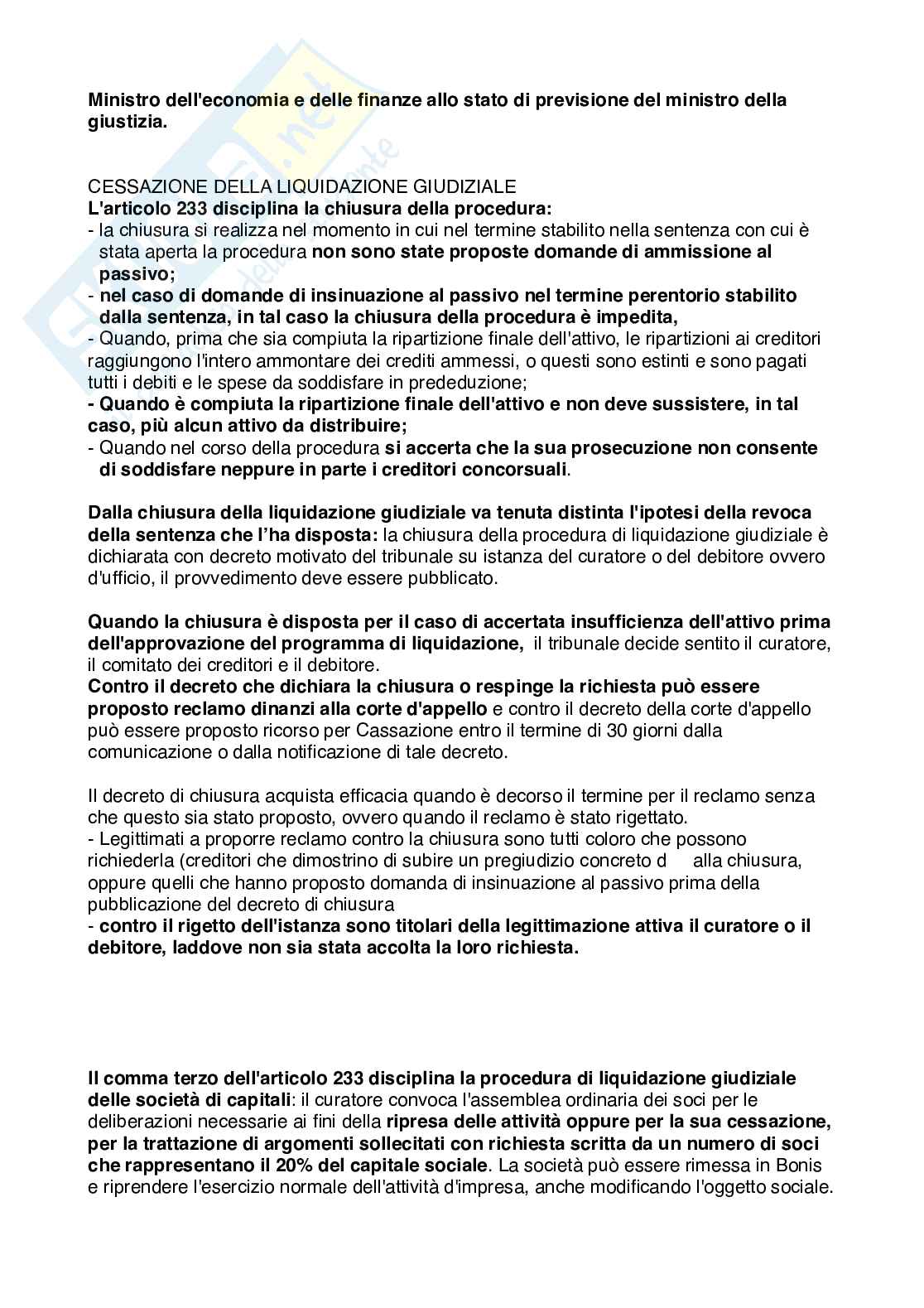 Ministro dell'economia e delle finanze allo stato di previsione del ministro della giustizia.

CESSAZIONE DELLA LIQUIDAZIONE GIUDIZIALE
L'articolo 233 disciplina la chiusura della procedura:
- la chiusura si realizza nel momento in cui nel termine stabilito nella sentenza con cui è stata aperta la procedura non sono state proposte domande di ammissione al passivo;
- nel caso di domande di insinuazione al passivo nel termine perentorio stabilito dalla sentenza, in tal caso la chiusura della procedura è impedita,
- Quando, prima che sia compiuta la ripartizione finale dell'attivo, le ripartizioni ai creditori raggiungono l'intero ammontare dei crediti ammessi, o questi sono estinti e sono pagati tutti i debiti e le spese da soddisfare in prededuzione;
- Quando è compiuta la ripartizione finale dell'attivo e non deve sussistere, in tal caso, più alcun attivo da distribuire;
- Quando nel corso della procedura si accerta che la sua prosecuzione non consente di soddisfare neppure in parte i creditori concorsuali.

Dalla chiusura della liquidazione giudiziale va tenuta distinta l'ipotesi della revoca della sentenza che l'ha disposta: la chiusura della procedura di liquidazione giudiziale è dichiarata con decreto motivato del tribunale su istanza del curatore o del debitore ovvero d'ufficio, il provvedimento deve essere pubblicato.

Quando la chiusura è disposta per il caso di accertata insufficienza dell'attivo prima dell'approvazione del programma di liquidazione, il tribunale decide sentito il curatore, il comitato dei creditori e il debitore.
Contro il decreto che dichiara la chiusura o respinge la richiesta può essere proposto reclamo dinanzi alla corte d'appello e contro il decreto della corte d'appello può essere proposto ricorso per Cassazione entro il termine di 30 giorni dalla comunicazione o dalla notificazione di tale decreto.

Il decreto di chiusura acquista efficacia quando è decorso il termine per il reclamo senza che questo sia stato proposto, ovvero quando il reclamo è stato rigettato.
- Legittimati a proporre reclamo contro la chiusura sono tutti coloro che possono richiederla (creditori che dimostrino di subire un pregiudizio concreto d alla chiusura, oppure quelli che hanno proposto domanda di insinuazione al passivo prima della pubblicazione del decreto di chiusura
- contro il rigetto dell'istanza sono titolari della legittimazione attiva il curatore o il debitore, laddove non sia stata accolta la loro richiesta.

Il comma terzo dell'articolo 233 disciplina la procedura di liquidazione giudiziale delle società di capitali: il curatore convoca l'assemblea ordinaria dei soci per le deliberazioni necessarie ai fini della ripresa delle attività oppure per la sua cessazione, per la trattazione di argomenti sollecitati con richiesta scritta da un numero di soci che rappresentano il 20% del capitale sociale. La società può essere rimessa in Bonis e riprendere l'esercizio normale dell'attività d'impresa, anche modificando l'oggetto sociale.